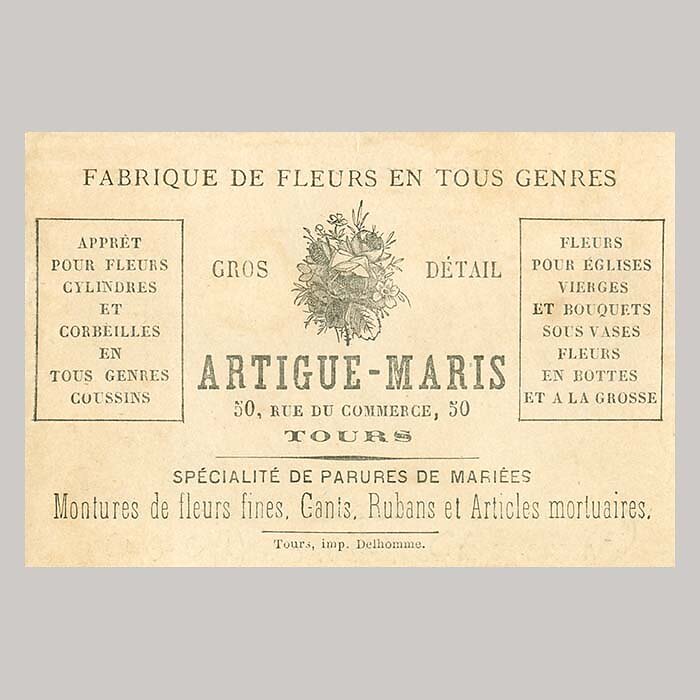 FABRIQUE DE FLEURS EN TOUS GENRES

APPRÊT
POUR FLEURS
CYLINDRES
ET
CORBEILLES
EN
TOUS GENRES
COUSSINS

GROS

DÉTAIL

ARTIGUE-MARIS
50, RUE DU COMMERCE, 50
TOURS

FLEURS
POUR ÉGLISES
VIERGES
ET BOUQUETS
SOUS VASES
FLEURS
EN BOTTES
ET A LA GROSSE

SPÉCIALITÉ DE PARURES DE MARIÉES
Montures de fleurs fines, Gants, Rubans et Articles mortuaires.

Tours, imp. Delhomme.